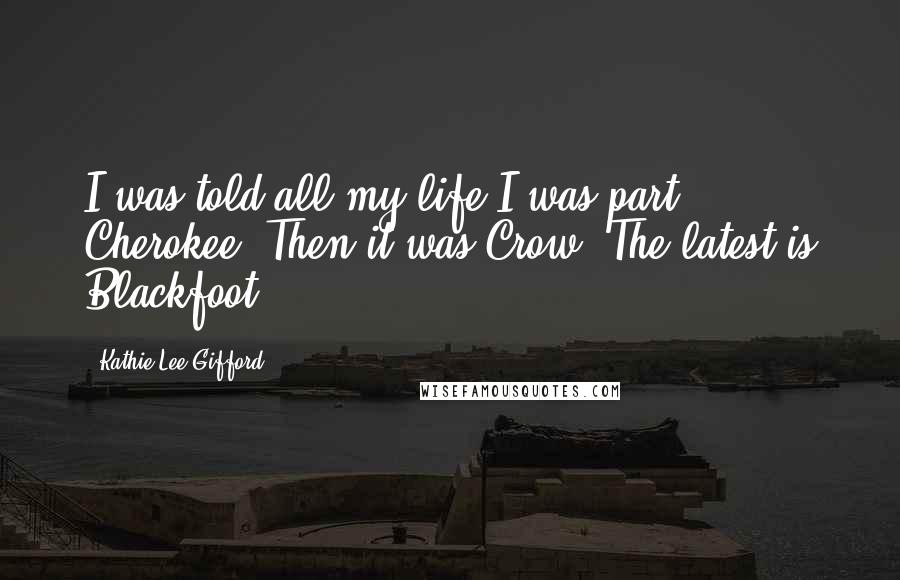 I was told all my life I was part Cherokee. Then it was Crow. The latest is Blackfoot.

- Kathie Lee Gifford

WISEFAMOUSQUOTES.COM